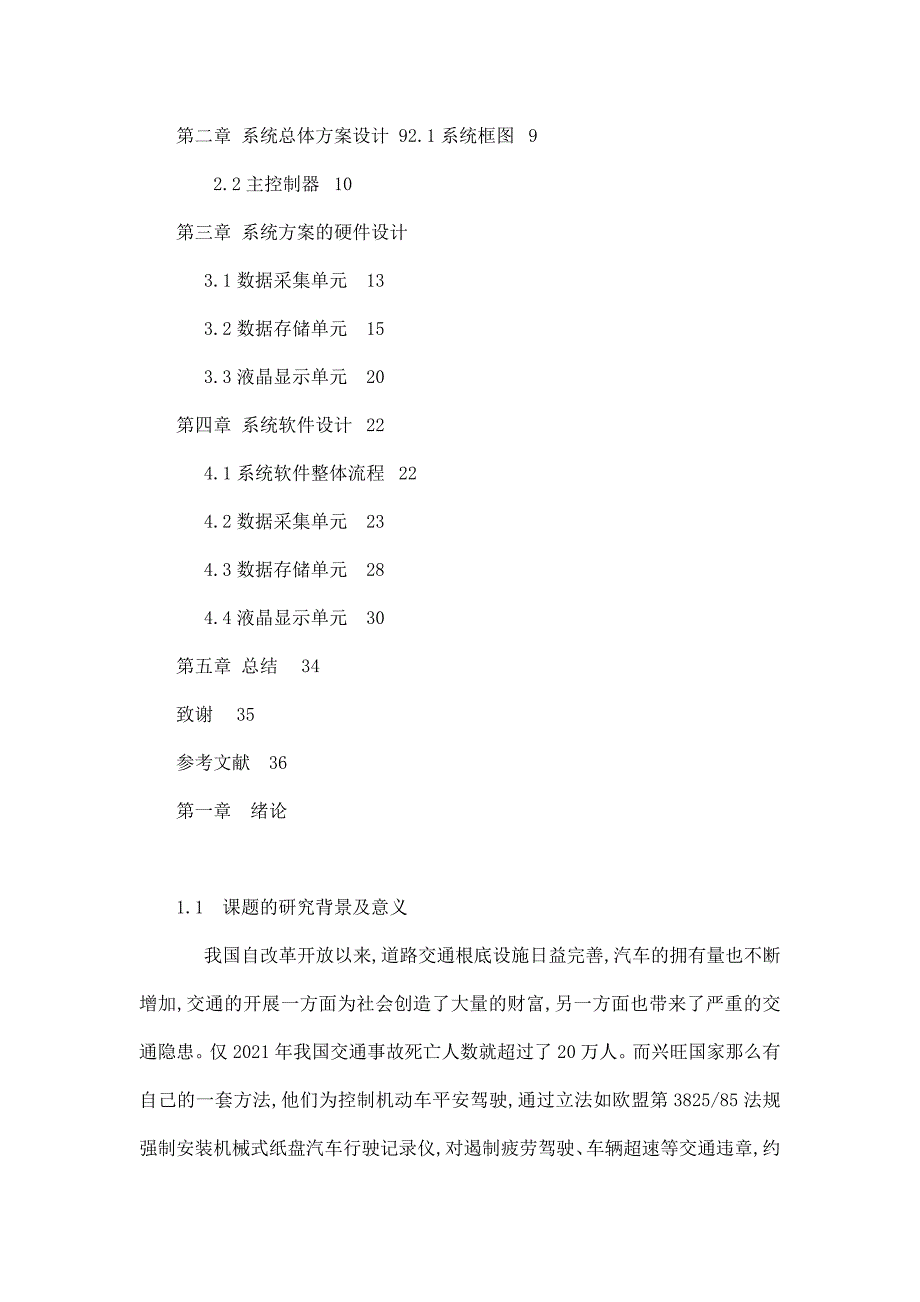 第二章 系统总体方案设计 92.1 系统框图 9

2.2 主控制器 10

第三章 系统方案的硬件设计

3.1 数据采集单元 13

3.2 数据存储单元 15

3.3 液晶显示单元 20

第四章 系统软件设计 22

4.1 系统软件整体流程 22

4.2 数据采集单元 23

4.3 数据存储单元 28

4.4 液晶显示单元 30

第五章 总结 34

致谢 35

参考文献 36

第一章 绪论

1.1 课题的研究背景及意义

我国自改革开放以来,道路交通根底设施日益完善,汽车的拥有量也不断增加,交通的开展一方面为社会创造了大量的财富,另一方面也带来了严重的交通隐患。仅 2021 年我国交通事故死亡人数就超过了 20 万人。而兴旺国家那么有自己的一套方法,他们为控制机动车平安驾驶,通过立法如欧盟第 3825/85 法规强制安装机械式纸盘汽车行驶记录仪,对遏制疲劳驾驶、车辆超速等交通违章,约